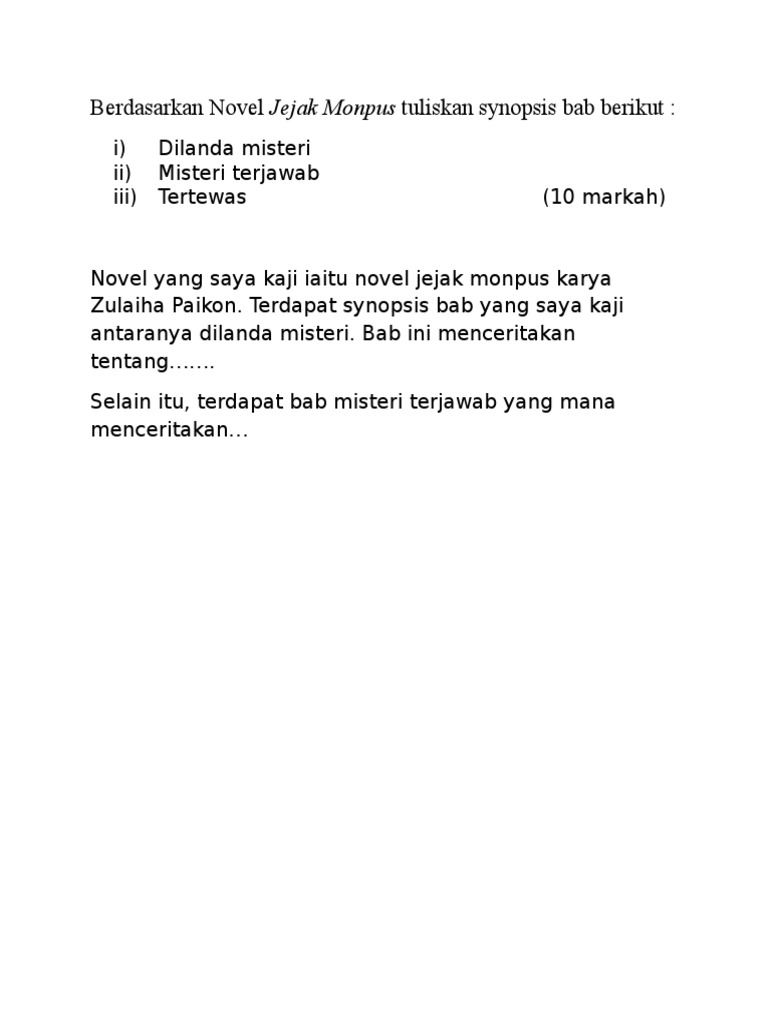 Berdasarkan Novel Jejak Monpus tuliskan synopsis bab berikut :

i) Dilanda misteri
ii) Misteri terjawab
iii) Tertewas (10 markah)

Novel yang saya kaji iaitu novel jejak monpus karya Zulaiha Paikon. Terdapat synopsis bab yang saya kaji antaranya dilanda misteri. Bab ini menceritakan tentang…….

Selain itu, terdapat bab misteri terjawab yang mana menceritakan…